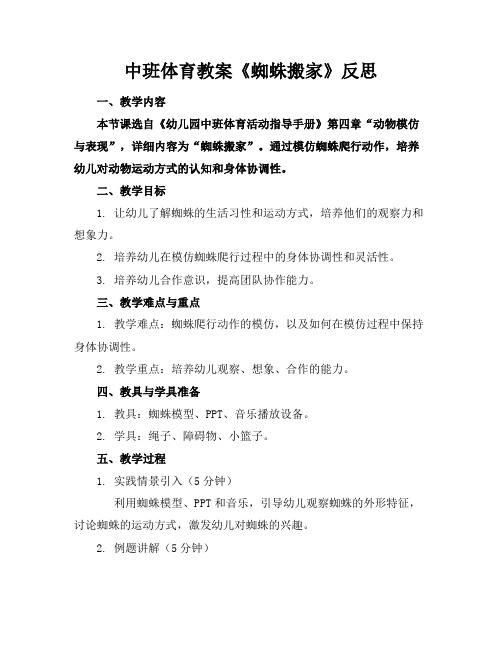 中班体育教案《蜘蛛搬家》反思

一、教学内容

本节课选自《幼儿园中班体育活动指导手册》第四章“动物模仿与表现”，详细内容为“蜘蛛搬家”。通过模仿蜘蛛爬行动作，培养幼儿对动物运动方式的认知和身体协调性。

二、教学目标

1. 让幼儿了解蜘蛛的生活习性和运动方式，培养他们的观察力和想象力。

2. 培养幼儿在模仿蜘蛛爬行过程中的身体协调性和灵活性。

3. 培养幼儿合作意识，提高团队协作能力。

三、教学难点与重点

1. 教学难点：蜘蛛爬行动作的模仿，以及如何在模仿过程中保持身体协调性。

2. 教学重点：培养幼儿观察、想象、合作的能力。

四、教具与学具准备

1. 教具：蜘蛛模型、PPT、音乐播放设备。

2. 学具：绳子、障碍物、小篮子。

五、教学过程

1. 实践情景引入（5分钟）

利用蜘蛛模型、PPT和音乐，引导幼儿观察蜘蛛的外形特征，讨论蜘蛛的运动方式，激发幼儿对蜘蛛的兴趣。

2. 例题讲解（5分钟）